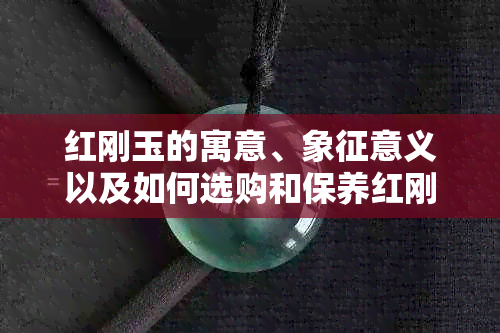 红刚玉的寓意、象征意义以及如何选购和保养红刚